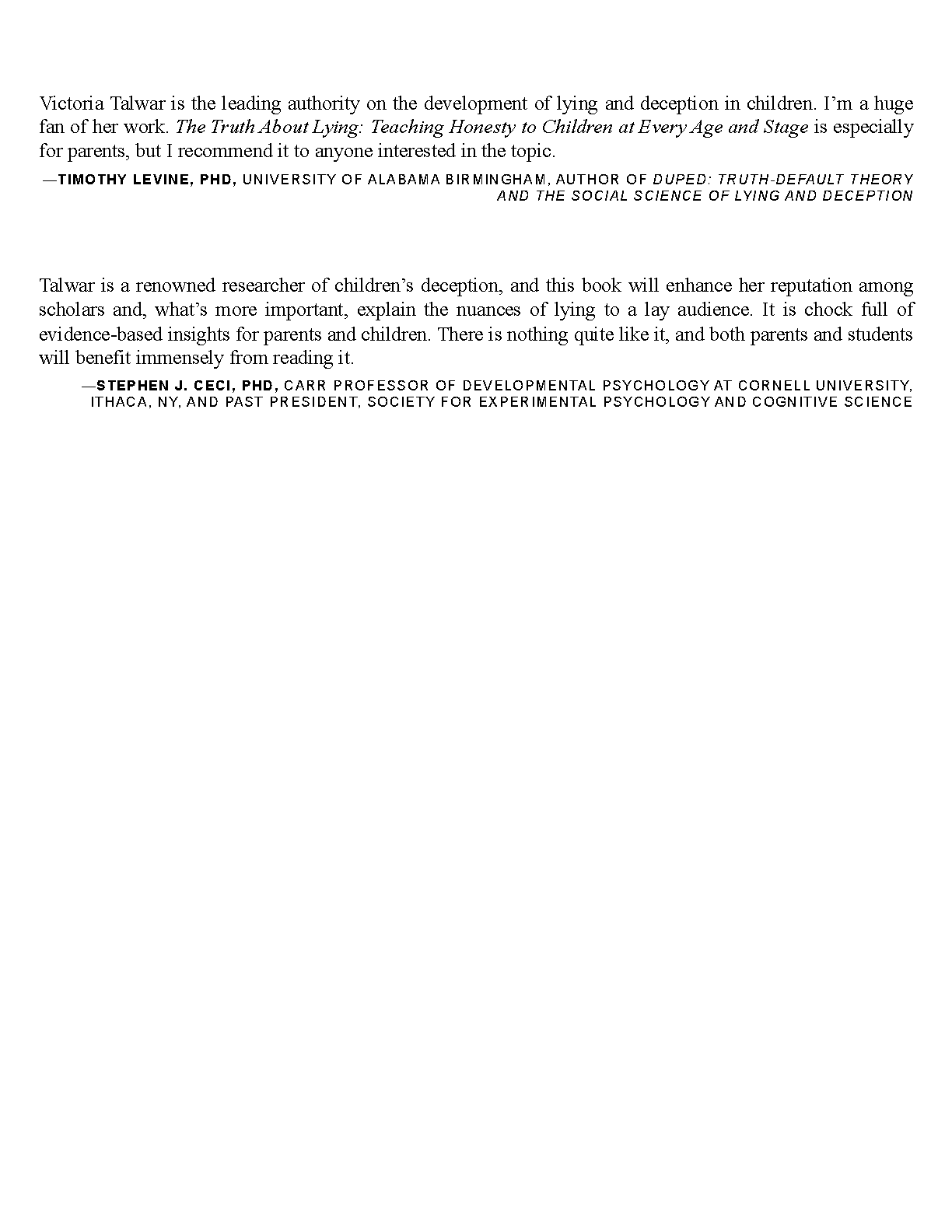 Victoria Talwar is the leading authority on the development of lying and deception in children. I'm a huge fan of her work. The Truth About Lying: Teaching Honesty to Children at Every Age and Stage is especially for parents, but I recommend it to anyone interested in the topic.

—TIMOTHY LEVINE, PHD, UNIVERSITY OF ALABAMA BIRMINGHAM, AUTHOR OF DUPED: TRUTH-DEFAULT THEORY AND THE SOCIAL SCIENCE OF LYING AND DECEPTION

Talwar is a renowned researcher of children's deception, and this book will enhance her reputation among scholars and, what's more important, explain the nuances of lying to a lay audience. It is chock full of evidence-based insights for parents and children. There is nothing quite like it, and both parents and students will benefit immensely from reading it.

—STEPHEN J. CECI, PHD, CARR PROFESSOR OF DEVELOPMENTAL PSYCHOLOGY AT CORNELL UNIVERSITY, ITHACA, NY, AND PAST PRESIDENT, SOCIETY FOR EXPERIMENTAL PSYCHOLOGY AND COGNITIVE SCIENCE